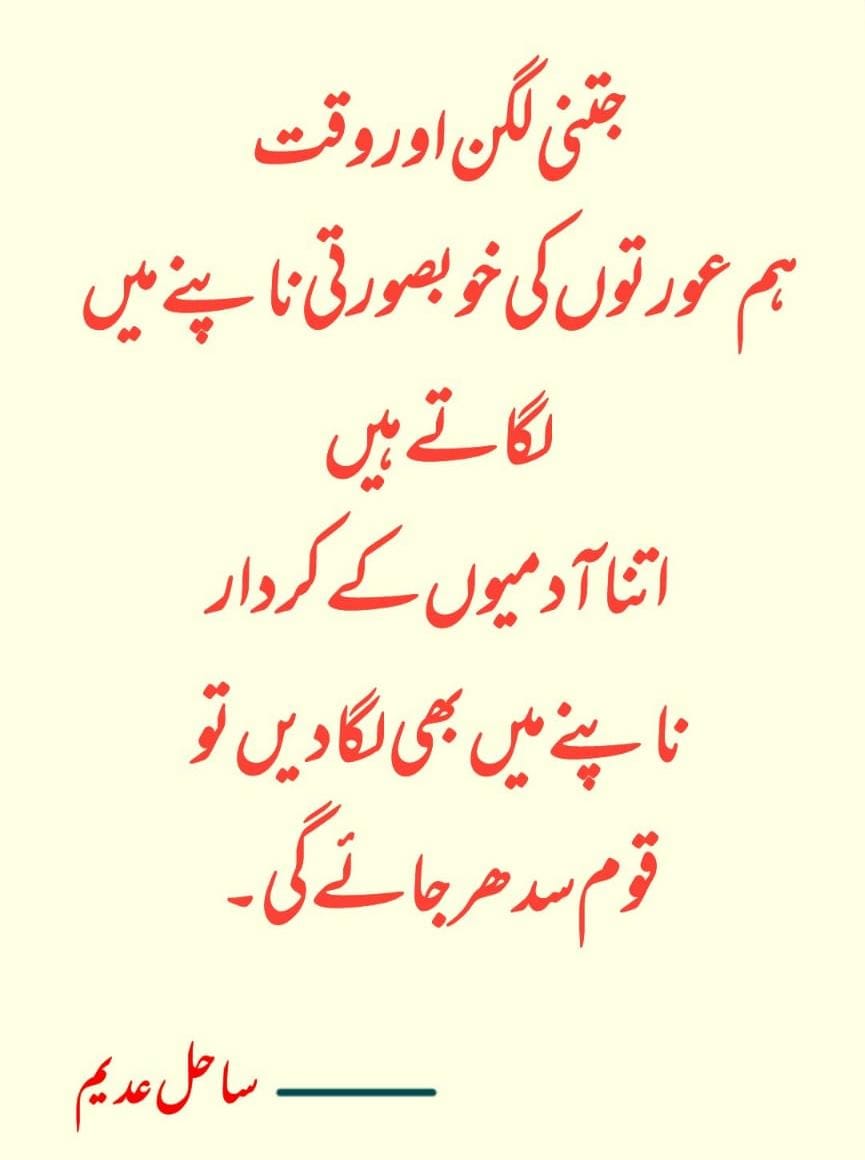 جتنی لگن اور وقت
ہم عورتوں کی خوبصورتی ناپنے میں
لگاتے ہیں
اتنا آدمیوں کے کردار
ناپنے میں بھی لگا دیں تو
قوم سدھر جائے گی۔

ساحل عدیم